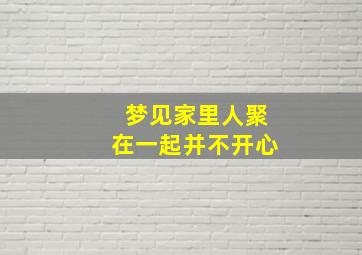 梦见家里人聚
在一起并不开心